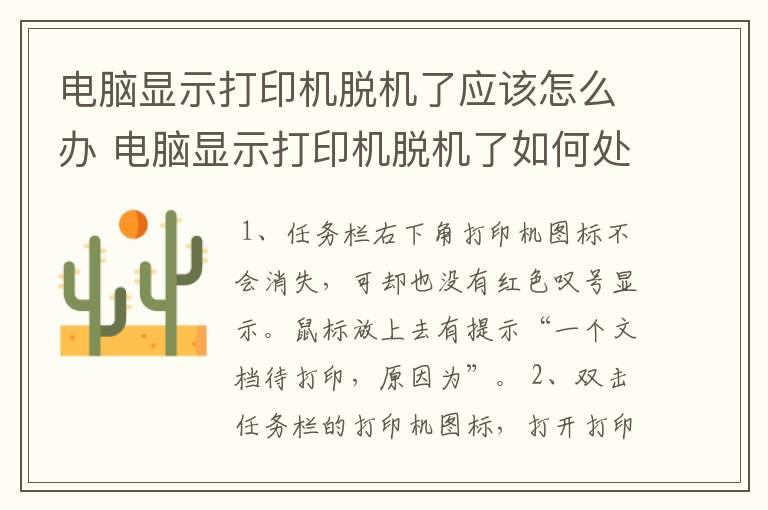 电脑显示打印机脱机了应该怎么办 电脑显示打印机脱机了如何处

1、任务栏右下角打印机图标不会消失，可却也没有红色叹号显示。鼠标放上去有提示“一个文档待打印，原因为”。 2、双击任务栏的打印机图标，打开打印